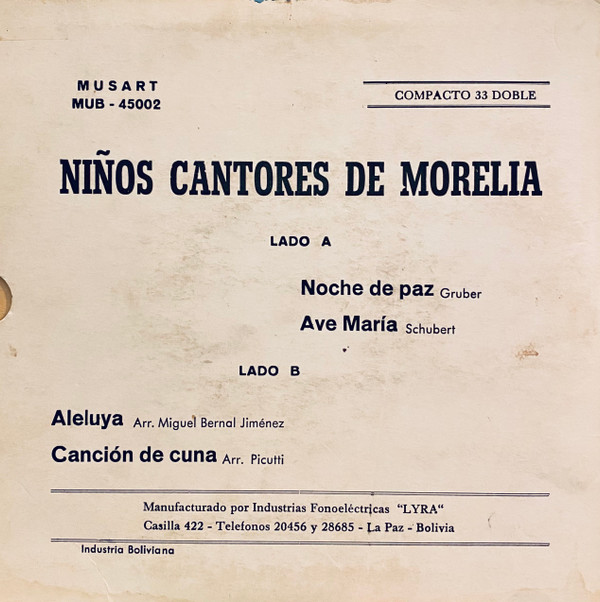 MUSART
MUB - 45002

COMPACTO 33 DOBLE

NIÑOS CANTORES DE MORELIA

LADO A

Noche de paz Gruber

Ave María Schubert

LADO B

Aleluya Arr. Miguel Bernal Jiménez

Canción de cuna Arr. Picutti

Manufacturado por Industrias Fonoeléctricas "LYRA"
Casilla 422 - Telefonos 20456 y 28685 - La Paz - Bolivia

Industria Boliviana